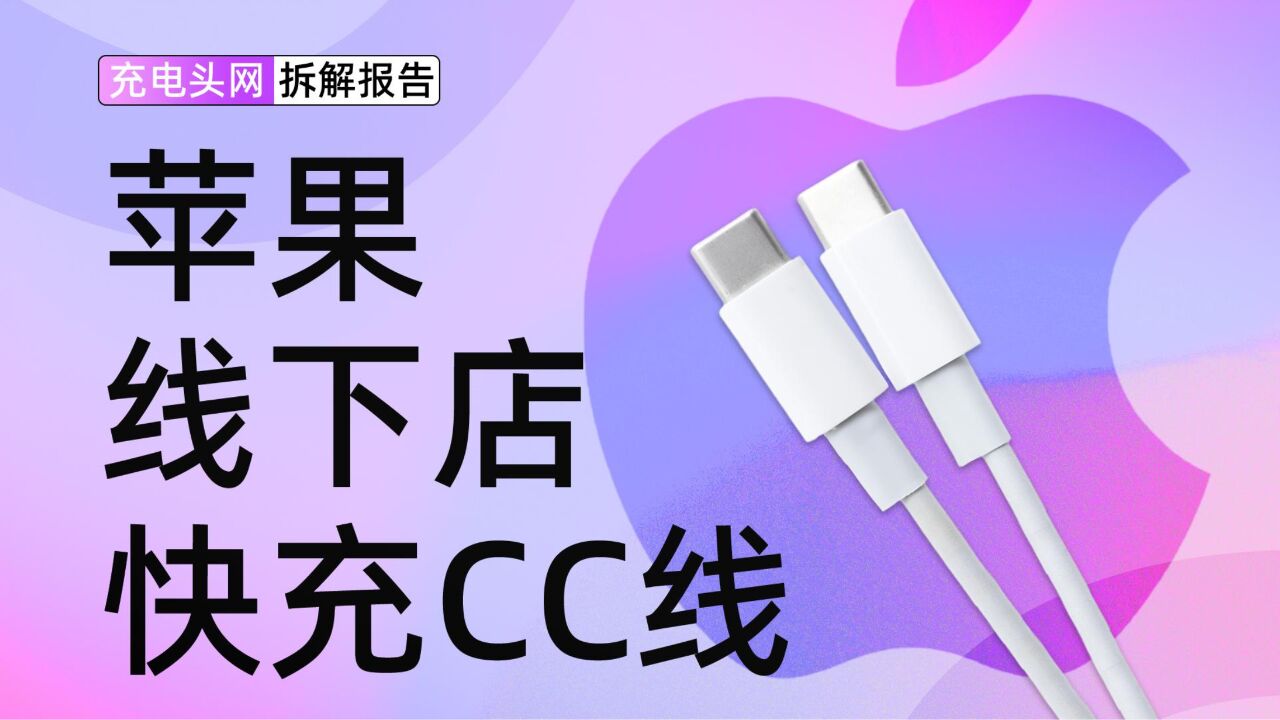 充电头网 拆解报告

苹果
线下店
快充CC线